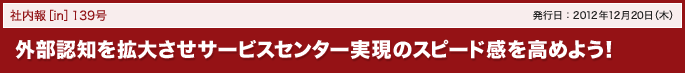 社内報 [in] 139号

発行日：2012年12月20日（木）

外部認知を拡大させサービスセンター実現のスピード感を高めよう!